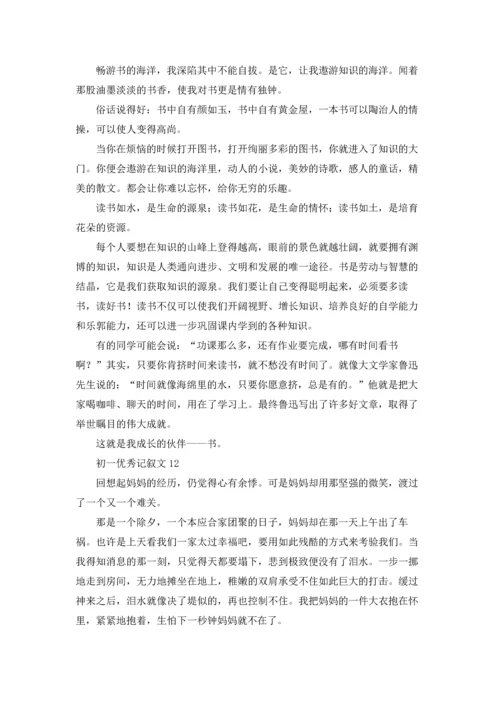 畅游书的海洋，我深陷其中不能自拔。是它，让我遨游知识的海洋。闻着那股油墨淡淡的书香，使我对书更是情有独钟。

俗话说得好：书中自有颜如玉，书中自有黄金屋，一本书可以陶冶人的情操，可以使人变得高尚。

当你在烦恼的时候打开图书，打开绚丽多彩的图书，你就进入了知识的大门。你便会遨游在知识的海洋里，动人的小说，美妙的诗歌，感人的童话，精美的散文。都会让你难以忘怀，给你无穷的乐趣。

读书如水，是生命的源泉；读书如花，是生命的情怀；读书如土，是培育花朵的资源。

每个人要想在知识的山峰上登得越高，眼前的景色就越壮阔，就要拥有渊博的知识，知识是人类通向进步、文明和发展的唯一途径。书是劳动与智慧的结晶，它是我们获取知识的源泉。我们要让自己变得聪明起来，必须要多读书，读好书！读书不仅可以使我们开阔视野、增长知识、培养良好的自学能力和乐郭能力，还可以进一步巩固课内学到的各种知识。

有的同学可能会说：“功课那么多，还有作业要完成，哪有时间看书啊？”其实，只要你肯挤时间来读书，就不愁没有时间了。就像大文学家鲁迅先生说的：“时间就像海绵里的水，只要你愿意挤，总是有的。”他就是把大家喝咖啡、聊天的时间，用在了学习上。最终鲁迅写出了许多好文章，取得了举世瞩目的伟大成就。

这就是我成长的伙伴——书。

初一优秀记叙文 12

回想起妈妈的经历，仍觉得心有余悸。可是妈妈却用那坚强的微笑，渡过了一个又一个难关。

那是一个除夕，一个本应合家团聚的日子，妈妈却在那一天上午出了车祸。也许是上天看我们一家太过幸福吧，要用如此残酷的方式来考验我们。当我得知消息的那一刻，只觉得天都要塌下，悲到极致便没有了泪水。一步一挪地走到房间，无力地摊坐在地上，稚嫩的双肩承受不住如此巨大的打击。缓过神来之后，泪水就像决了堤似的，再也控制不住。我把妈妈的一件大衣抱在怀里，紧紧地抱着，生怕下一秒钟妈妈就不在了。